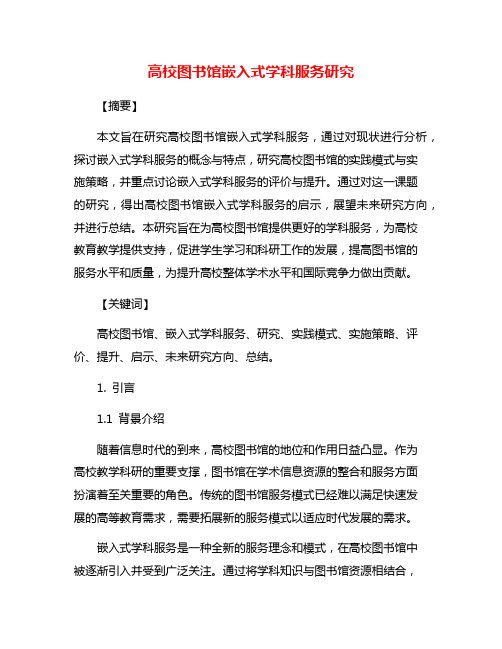 高校图书馆嵌入式学科服务研究

【摘要】

本文旨在研究高校图书馆嵌入式学科服务，通过对现状进行分析，探讨嵌入式学科服务的概念与特点，研究高校图书馆的实践模式与实施策略，并重点讨论嵌入式学科服务的评价与提升。通过对这一课题的研究，得出高校图书馆嵌入式学科服务的启示，展望未来研究方向，并进行总结。本研究旨在为高校图书馆提供更好的学科服务，为高校教育教学提供支持，促进学生学习和科研工作的发展，提高图书馆的服务水平和质量，为提升高校整体学术水平和国际竞争力做出贡献。

【关键词】

高校图书馆、嵌入式学科服务、研究、实践模式、实施策略、评价、提升、启示、未来研究方向、总结。

1. 引言

1.1 背景介绍

随着信息时代的到来，高校图书馆的地位和作用日益凸显。作为高校教学科研的重要支撑，图书馆在学术信息资源的整合和服务方面扮演着至关重要的角色。传统的图书馆服务模式已经难以满足快速发展的高等教育需求，需要拓展新的服务模式以适应时代发展的需求。

嵌入式学科服务是一种全新的服务理念和模式，在高校图书馆中被逐渐引入并受到广泛关注。通过将学科知识与图书馆资源相结合，